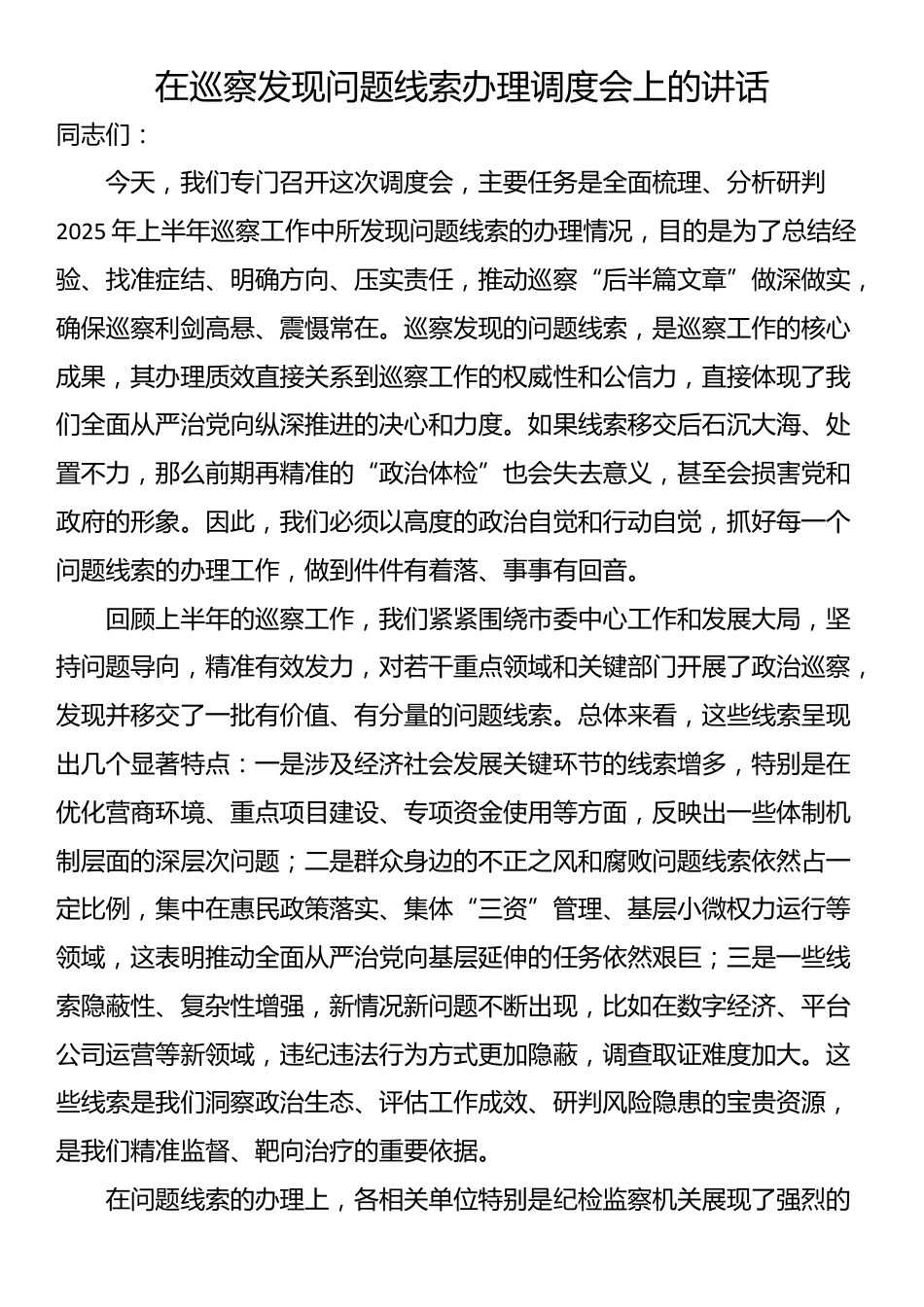 在巡察发现问题线索办理调度会上的讲话

同志们：

今天，我们专门召开这次调度会，主要任务是全面梳理、分析研判2025年上半年巡察工作中所发现问题线索的办理情况，目的是为了总结经验、找准症结、明确方向、压实责任，推动巡察“后半篇文章”做深做实，确保巡察利剑高悬、震慑常在。巡察发现的问题线索，是巡察工作的核心成果，其办理质效直接关系到巡察工作的权威性和公信力，直接体现了我们全面从严治党向纵深推进的决心和力度。如果线索移交后石沉大海、处置不力，那么前期再精准的“政治体检”也会失去意义，甚至会损害党和政府的形象。因此，我们必须以高度的政治自觉和行动自觉，抓好每一个问题线索的办理工作，做到件件有着落、事事有回音。

回顾上半年的巡察工作，我们紧紧围绕市委中心工作和发展大局，坚持问题导向，精准有效发力，对若干重点领域和关键部门开展了政治巡察，发现并移交了一批有价值、有分量的问题线索。总体来看，这些线索呈现出几个显著特点：一是涉及经济社会发展关键环节的线索增多，特别是在优化营商环境、重点项目建设、专项资金使用等方面，反映出一些体制机制层面的深层次问题；二是群众身边的不正之风和腐败问题线索依然占一定比例，集中在惠民政策落实、集体“三资”管理、基层小微权力运行等领域，这表明推动全面从严治党向基层延伸的任务依然艰巨；三是一些线索隐蔽性、复杂性增强，新情况新问题不断出现，比如在数字经济、平台公司运营等新领域，违纪违法行为方式更加隐蔽，调查取证难度加大。这些线索是我们洞察政治生态、评估工作成效、研判风险隐患的宝贵资源，是我们精准监督、靶向治疗的重要依据。

在问题线索的办理上，各相关单位特别是纪检监察机关展现了强烈的